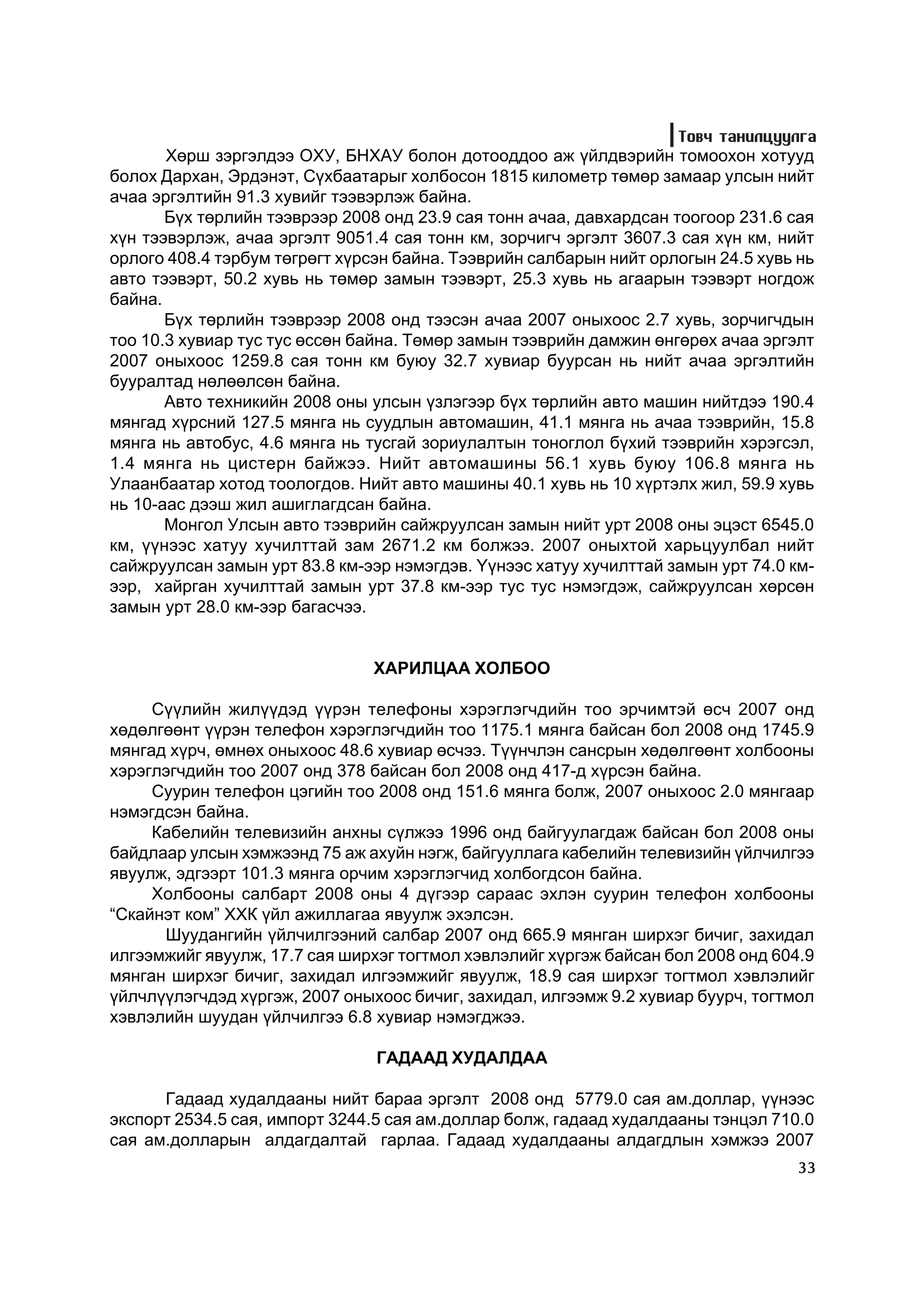 Товч танилцуулга

Хөрш зэргэлдээ ОХУ, БНХАУ болон дотооддоо аж үйлдвэрийн томоохон хотууд болох Дархан, Эрдэнэт, Сүхбаатарыг холбосон 1815 километр төмөр замаар улсын нийт ачаа эргэлтийн 91.3 хувийг тээвэрлэж байна.

Бүх төрлийн тээврээр 2008 онд 23.9 сая тонн ачаа, давхардсан тоогоор 231.6 сая хүн тээвэрлэж, ачаа эргэлт 9051.4 сая тонн км, зорчигч эргэлт 3607.3 сая хүн км, нийт орлого 408.4 тэрбум төгрөгт хүрсэн байна. Тээврийн салбарын нийт орлогын 24.5 хувь нь авто тээвэрт, 50.2 хувь нь төмөр замын тээвэрт, 25.3 хувь нь агаарын тээвэрт ногдож байна.

Бүх төрлийн тээврээр 2008 онд тээсэн ачаа 2007 оныхоос 2.7 хувь, зорчигчдын тоо 10.3 хувиар тус тус өссөн байна. Төмөр замын тээврийн дамжин өнгөрөх ачаа эргэлт 2007 оныхоос 1259.8 сая тонн км буюу 32.7 хувиар буурсан нь нийт ачаа эргэлтийн бууралтад нөлөөлсөн байна.

Авто техникийн 2008 оны улсын үзлэгээр бүх төрлийн авто машин нийтдээ 190.4 мянгад хүрсний 127.5 мянга нь суудлын автомашин, 41.1 мянга нь ачаа тээврийн, 15.8 мянга нь автобус, 4.6 мянга нь тусгай зориулалтын тоноглол бүхий тээврийн хэрэгсэл, 1.4 мянга нь цистерн байжээ. Нийт автомашины 56.1 хувь буюу 106.8 мянга нь Улаанбаатар хотод тоологдов. Нийт авто машины 40.1 хувь нь 10 хүртэлх жил, 59.9 хувь нь 10-аас дээш жил ашиглагдсан байна.

Монгол Улсын авто тээврийн сайжруулсан замын нийт урт 2008 оны эцэст 6545.0 км, үүнээс хатуу хучилттай зам 2671.2 км болжээ. 2007 оныхтой харьцуулбал нийт сайжруулсан замын урт 83.8 км-ээр нэмэгдэв. Үүнээс хатуу хучилттай замын урт 74.0 км-ээр, хайрган хучилттай замын урт 37.8 км-ээр тус тус нэмэгдэж, сайжруулсан хөрсөн замын урт 28.0 км-ээр багасчээ.

ХАРИЛЦАА ХОЛБОО

Сүүлийн жилүүдэд үүрэн телефоны хэрэглэгчдийн тоо эрчимтэй өсч 2007 онд хөдөлгөөнт үүрэн телефон хэрэглэгчдийн тоо 1175.1 мянга байсан бол 2008 онд 1745.9 мянгад хүрч, өмнөх оныхоос 48.6 хувиар өсчээ. Түүнчлэн сансрын хөдөлгөөнт холбооны хэрэглэгчдийн тоо 2007 онд 378 байсан бол 2008 онд 417-д хүрсэн байна.

Суурин телефон цэгийн тоо 2008 онд 151.6 мянга болж, 2007 оныхоос 2.0 мянгаар нэмэгдсэн байна.

Кабелийн телевизийн анхны сүлжээ 1996 онд байгуулагдаж байсан бол 2008 оны байдлаар улсын хэмжээнд 75 аж ахуйн нэгж, байгууллага кабелийн телевизийн үйлчилгээ явуулж, эдгээрт 101.3 мянга орчим хэрэглэгчид холбогдсон байна.

Холбооны салбарт 2008 оны 4 дүгээр сараас эхлэн суурин телефон холбооны “Скайнэт ком” ХХК үйл ажиллагаа явуулж эхэлсэн.

Шуудангийн үйлчилгээний салбар 2007 онд 665.9 мянган ширхэг бичиг, захидал илгээмжийг явуулж, 17.7 сая ширхэг тогтмол хэвлэлийг хүргэж байсан бол 2008 онд 604.9 мянган ширхэг бичиг, захидал илгээмжийг явуулж, 18.9 сая ширхэг тогтмол хэвлэлийг үйлчлүүлэгчдэд хүргэж, 2007 оныхоос бичиг, захидал, илгээмж 9.2 хувиар буурч, тогтмол хэвлэлийн шуудан үйлчилгээ 6.8 хувиар нэмэгджээ.

ГАДААД ХУДАЛДАА

Гадаад худалдааны нийт бараа эргэлт 2008 онд 5779.0 сая ам.доллар, үүнээс экспорт 2534.5 сая, импорт 3244.5 сая ам.доллар болж, гадаад худалдааны тэнцэл 710.0 сая ам.долларын алдагдалтай гарлаа. Гадаад худалдааны алдагдлын хэмжээ 2007

33